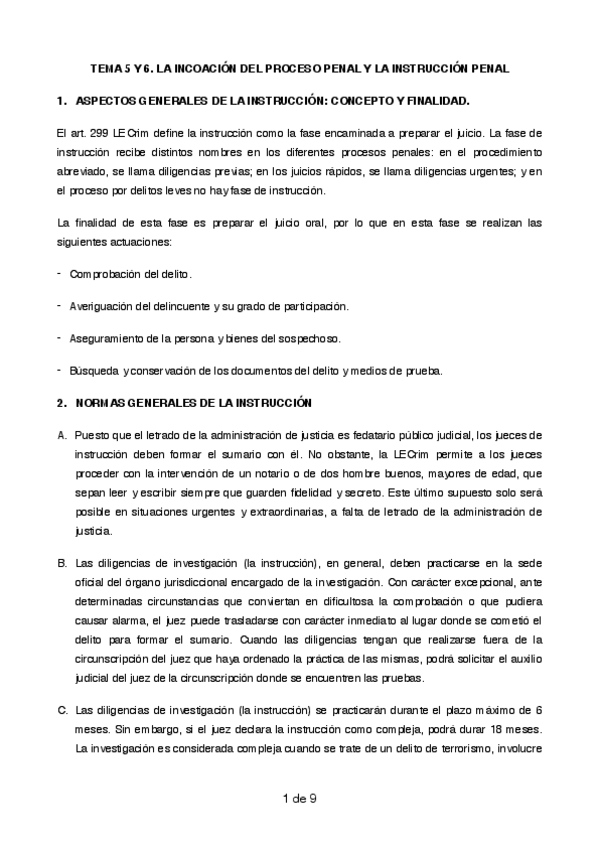 TEMA 5 Y 6. LA INCOACIÓN DEL PROCESO PENAL Y LA INSTRUCCIÓN PENAL

1. ASPECTOS GENERALES DE LA INSTRUCCIÓN: CONCEPTO Y FINALIDAD.

El art. 299 LECrim define la instrucción como la fase encaminada a preparar el juicio. La fase de instrucción recibe distintos nombres en los diferentes procesos penales: en el procedimiento abreviado, se llama diligencias previas; en los juicios rápidos, se llama diligencias urgentes; y en el proceso por delitos leves no hay fase de instrucción.

La finalidad de esta fase es preparar el juicio oral, por lo que en esta fase se realizan las siguientes actuaciones:

- Comprobación del delito.

- Averiguación del delincuente y su grado de participación.

- Aseguramiento de la persona y bienes del sospechoso.

- Búsqueda y conservación de los documentos del delito y medios de prueba.

2. NORMAS GENERALES DE LA INSTRUCCIÓN

A. Puesto que el letrado de la administración de justicia es fedatario público judicial, los jueces de instrucción deben formar el sumario con él. No obstante, la LECrim permite a los jueces proceder con la intervención de un notario o de dos hombre buenos, mayores de edad, que sepan leer y escribir siempre que guarden fidelidad y secreto. Este último supuesto solo será posible en situaciones urgentes y extraordinarias, a falta de letrado de la administración de justicia.

B. Las diligencias de investigación (la instrucción), en general, deben practicarse en la sede oficial del órgano jurisdiccional encargado de la investigación. Con carácter excepcional, ante determinadas circunstancias que conviertan en dificultosa la comprobación o que pudiera causar alarma, el juez puede trasladarse con carácter inmediato al lugar donde se cometió el delito para formar el sumario. Cuando las diligencias tengan que realizarse fuera de la circunscripción del juez que haya ordenado la práctica de las mismas, podrá solicitar el auxilio judicial del juez de la circunscripción donde se encuentren las pruebas.

C. Las diligencias de investigación (la instrucción) se practicarán durante el plazo máximo de 6 meses. Sin embargo, si el juez declara la instrucción como compleja, podrá durar 18 meses. La investigación es considerada compleja cuando se trate de un delito de terrorismo, involucre

1 de 9